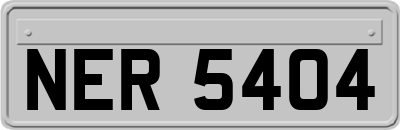 NER 5404